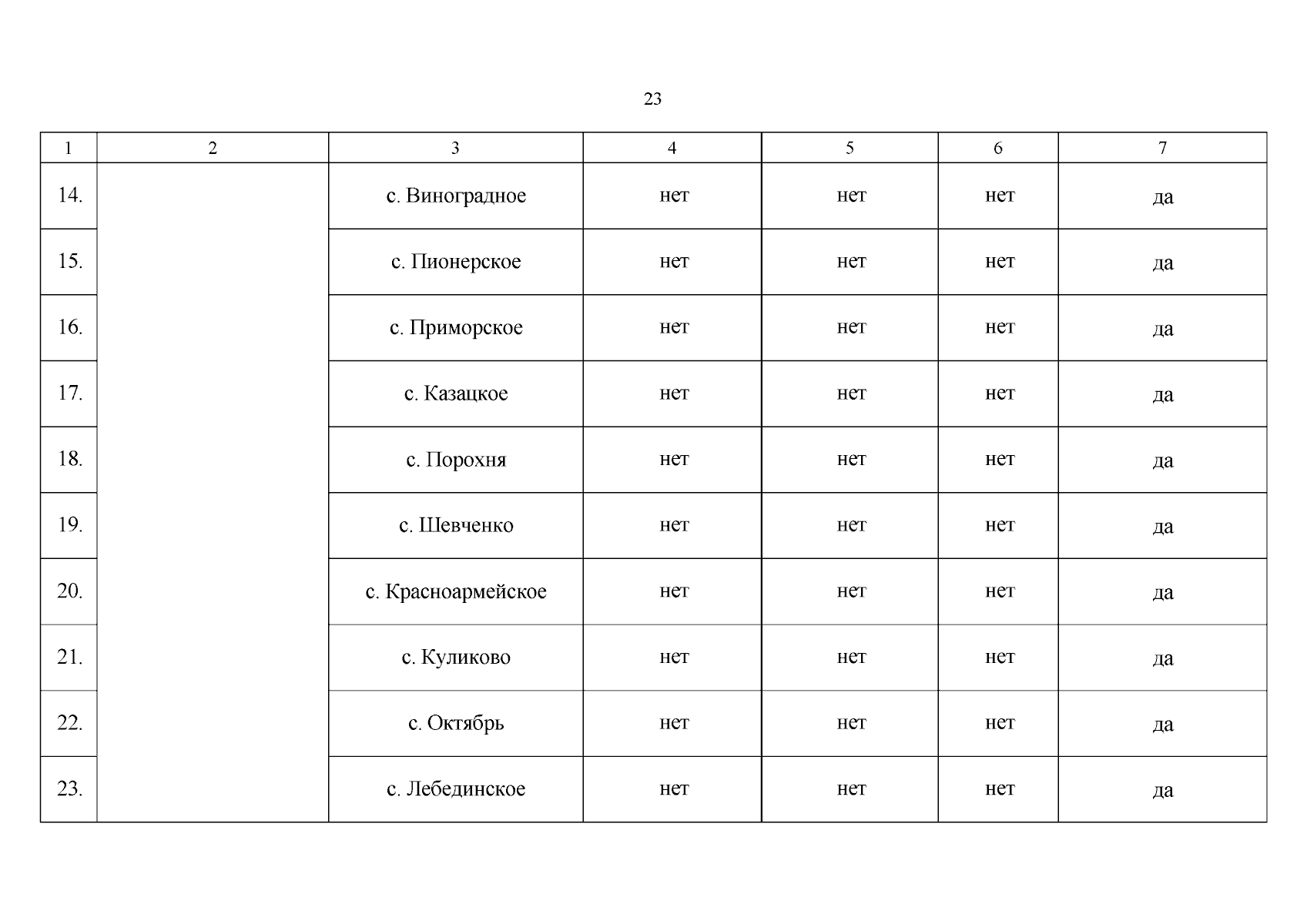 23

| 1 | 2 | 3 | 4 | 5 | 6 | 7 |
|---|---|---|---|---|---|---|
| 14. | | с. Виноградное | нет | нет | нет | да |
| 15. | | с. Пионерское | нет | нет | нет | да |
| 16. | | с. Приморское | нет | нет | нет | да |
| 17. | | с. Казацкое | нет | нет | нет | да |
| 18. | | с. Порохня | нет | нет | нет | да |
| 19. | | с. Шевченко | нет | нет | нет | да |
| 20. | | с. Красноармейское | нет | нет | нет | да |
| 21. | | с. Куликово | нет | нет | нет | да |
| 22. | | с. Октябрь | нет | нет | нет | да |
| 23. | | с. Лебединское | нет | нет | нет | да |